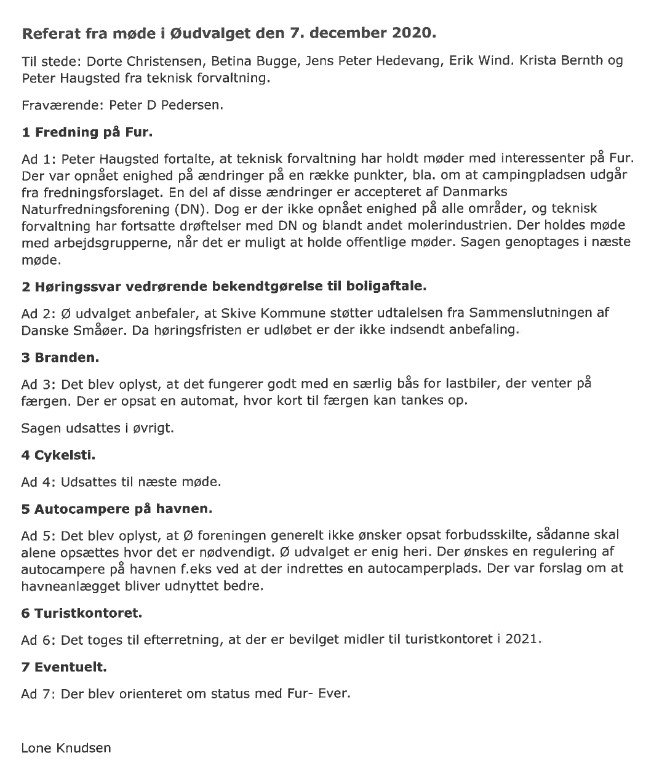 Referat fra møde i Øudvalget den 7. december 2020.

Til stede: Dorte Christensen, Betina Bugge, Jens Peter Hedevang, Erik Wind. Krista Bernth og Peter Haugsted fra teknisk forvaltning.

Fraværende: Peter D Pedersen.

1 Fredning på Fur.

Ad 1: Peter Haugsted fortalte, at teknisk forvaltning har holdt møder med interessenter på Fur. Der var opnået enighed på ændringer på en række punkter, bla. om at campingpladsen udgår fra fredningsforslaget. En del af disse ændringer er accepteret af Danmarks Naturfredningsforening (DN). Dog er der ikke opnået enighed på alle områder, og teknisk forvaltning har fortsatte drøftelser med DN og blandt andet molerindustrien. Der holdes møde med arbejdsgrupperne, når det er muligt at holde offentlige møder. Sagen genoptages i næste møde.

2 Høringssvar vedrørende bekendtgørelse til boligaftale.

Ad 2: Ø udvalget anbefaler, at Skive Kommune støtter udtalelsen fra Sammenslutningen af Danske Småøer. Da høringsfristen er udløbet er der ikke indsendt anbefaling.

3 Branden.

Ad 3: Det blev oplyst, at det fungerer godt med en særlig bås for lastbiler, der venter på færgen. Der er opsat en automat, hvor kort til færgen kan tankes op.

Sagen udsattes i øvrigt.

4 Cykelsti.

Ad 4: Udsattes til næste møde.

5 Autocampere på havnen.

Ad 5: Det blev oplyst, at Ø foreningen generelt ikke ønsker opsat forbudsskilte, sådanne skal alene opsættes hvor det er nødvendigt. Ø udvalget er enig heri. Der ønskes en regulering af autocampere på havnen f.eks ved at der indrettes en autocamperplads. Der var forslag om at havneanlægget bliver udnyttet bedre.

6 Turistkontoret.

Ad 6: Det toges til efterretning, at der er bevilget midler til turistkontoret i 2021.

7 Eventuelt.

Ad 7: Der blev orienteret om status med Fur- Ever.

Lone Knudsen